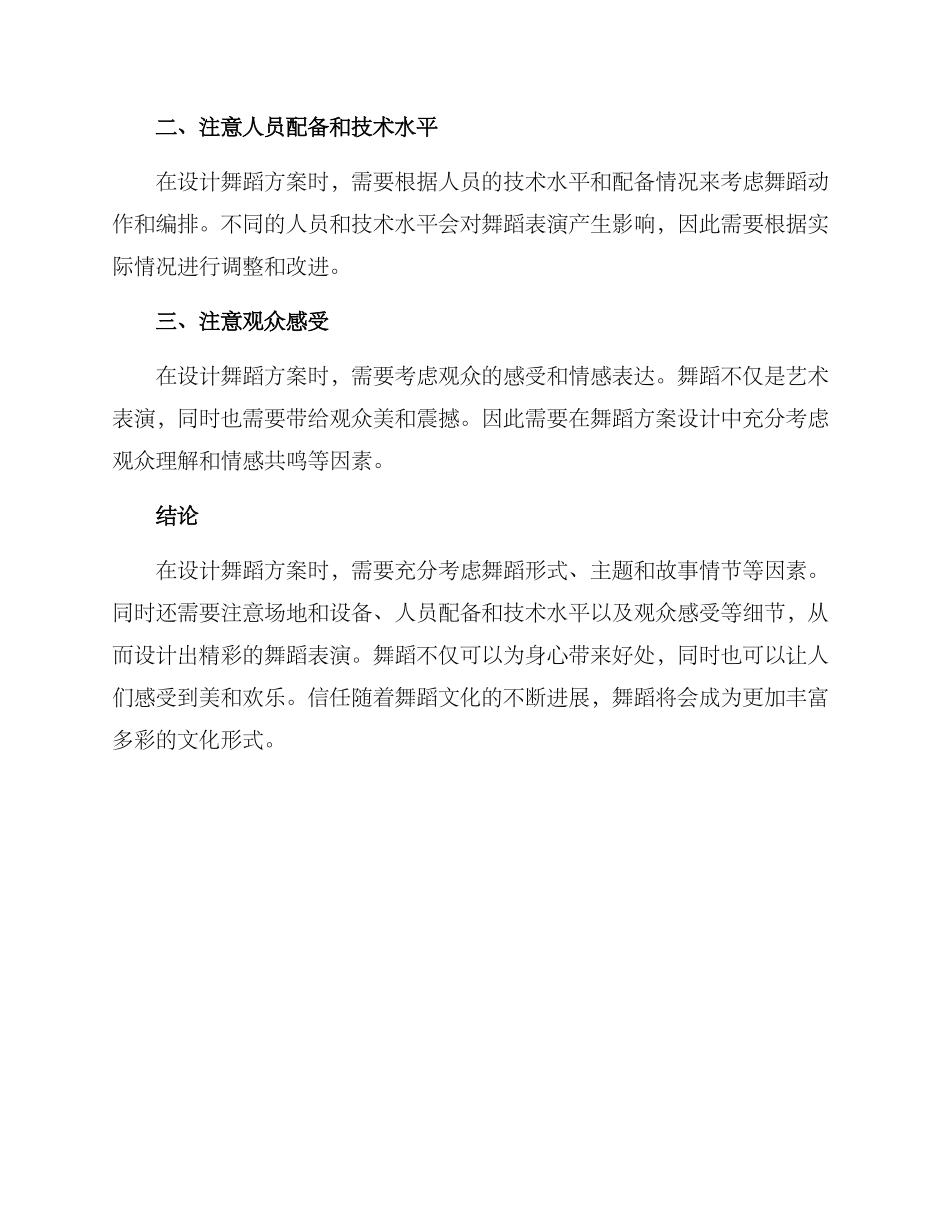 二、注意人员配备和技术水平

在设计舞蹈方案时，需要根据人员的技术水平和配备情况来考虑舞蹈动作和编排。不同的人员和技术水平会对舞蹈表演产生影响，因此需要根据实际情况进行调整和改进。

三、注意观众感受

在设计舞蹈方案时，需要考虑观众的感受和情感表达。舞蹈不仅是艺术表演，同时也需要带给观众美和震撼。因此需要在舞蹈方案设计中充分考虑观众理解和情感共鸣等因素。

结论

在设计舞蹈方案时，需要充分考虑舞蹈形式、主题和故事情节等因素。同时还需要注意场地和设备、人员配备和技术水平以及观众感受等细节，从而设计出精彩的舞蹈表演。舞蹈不仅可以为身心带来好处，同时也可以让人们感受到美和欢乐。信任随着舞蹈文化的不断进展，舞蹈将会成为更加丰富多彩的文化形式。